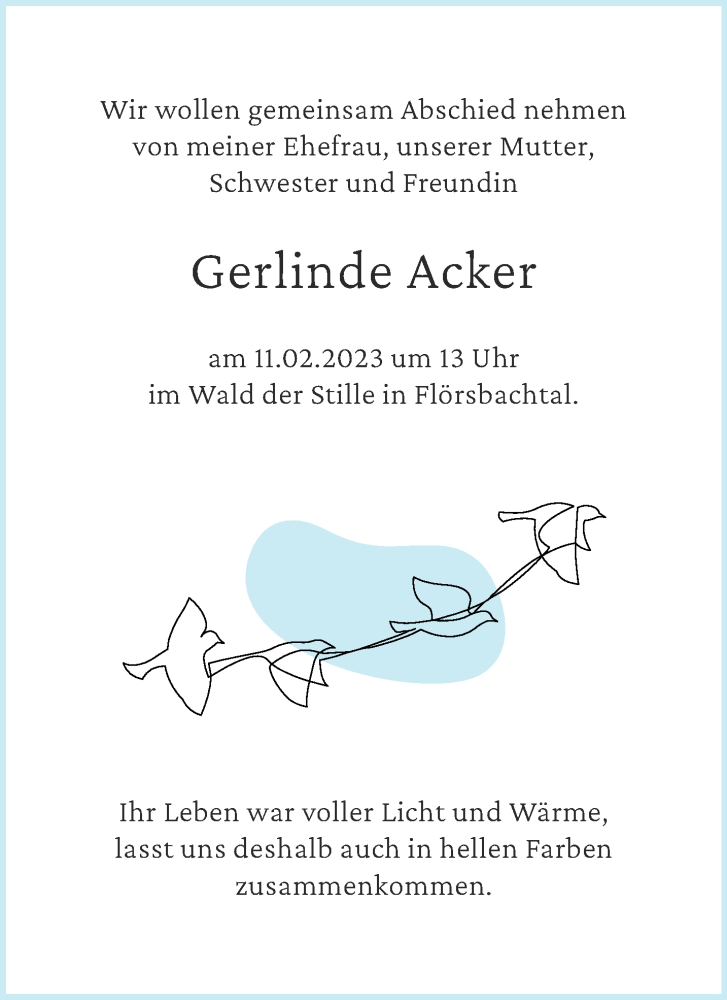 Wir wollen gemeinsam Abschied nehmen von meiner Ehefrau, unserer Mutter, Schwester und Freundin

Gerlinde Acker

am 11.02.2023 um 13 Uhr im Wald der Stille in Flörsbachtal.

Ihr Leben war voller Licht und Wärme, lasst uns deshalb auch in hellen Farben zusammenkommen.